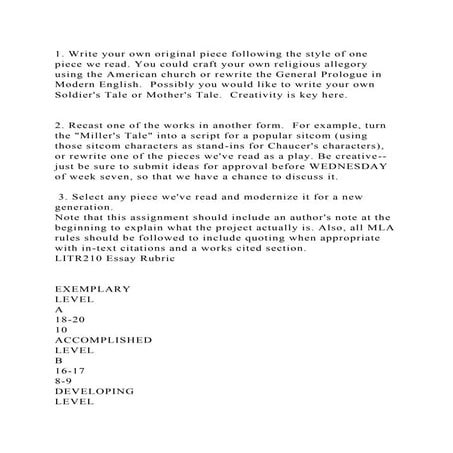 1. Write your own original piece following the style of one piece we read. You could craft your own religious allegory using the American church or rewrite the General Prologue in Modern English. Possibly you would like to write your own Soldier's Tale or Mother's Tale. Creativity is key here.

2. Recast one of the works in another form. For example, turn the "Miller's Tale" into a script for a popular sitcom (using those sitcom characters as stand-ins for Chaucer's characters), or rewrite one of the pieces we've read as a play. Be creative--just be sure to submit ideas for approval before WEDNESDAY of week seven, so that we have a chance to discuss it.

3. Select any piece we've read and modernize it for a new generation.
Note that this assignment should include an author's note at the beginning to explain what the project actually is. Also, all MLA rules should be followed to include quoting when appropriate with in-text citations and a works cited section.
LITR210 Essay Rubric

EXEMPLARY
LEVEL
A
18-20
10
ACCOMPLISHED
LEVEL
B
16-17
8-9
DEVELOPING
LEVEL